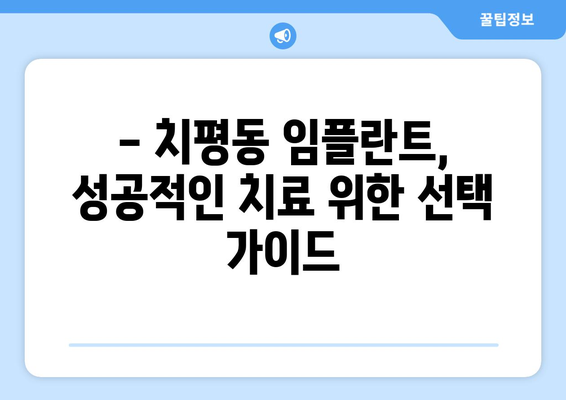 꿀팁정보

– 치평동 임플란트, 성공적인 치료 위한 선택 가이드